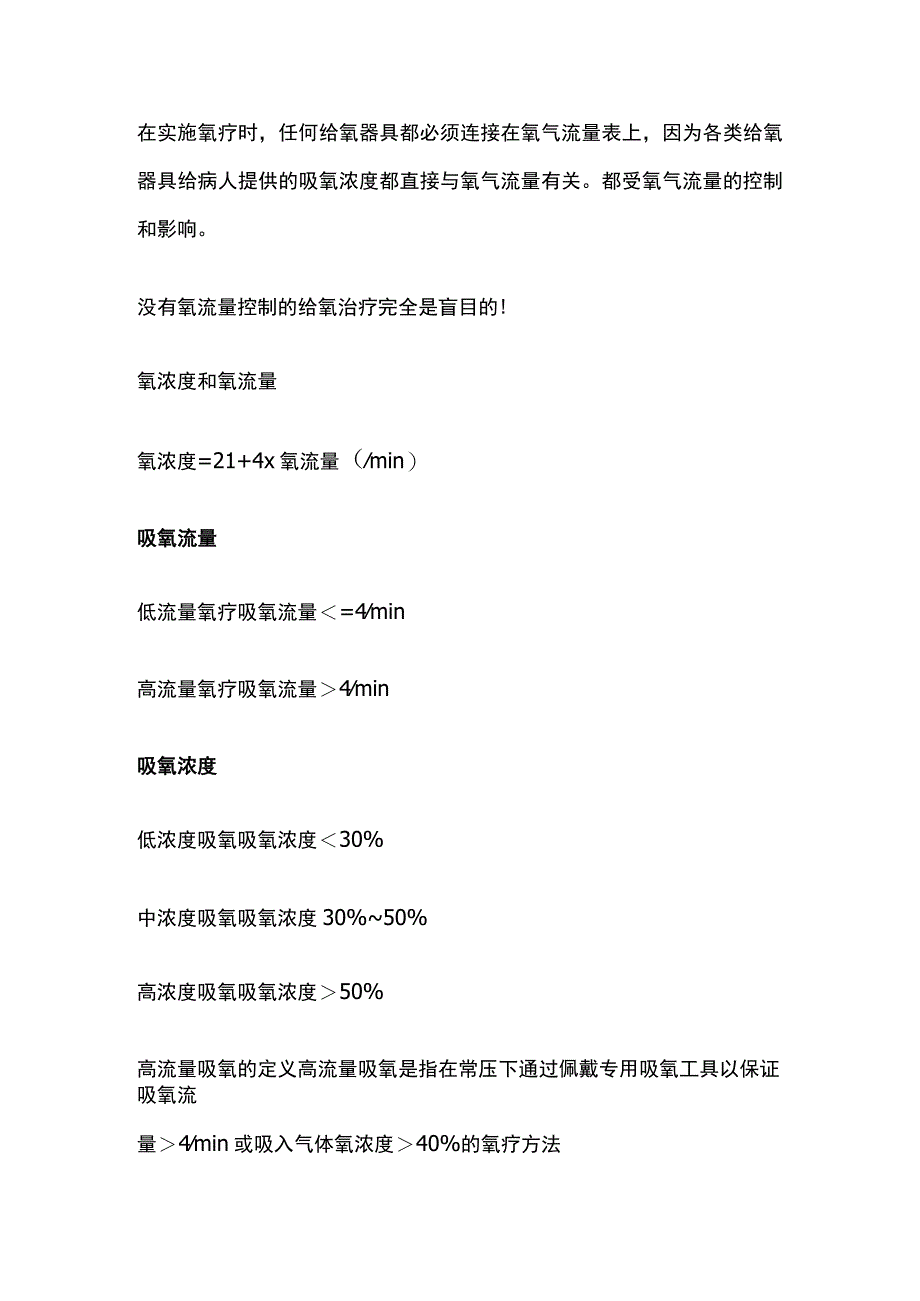 在实施氧疗时，任何给氧器具都必须连接在氧气流量表上，因为各类给氧器具给病人提供的吸氧浓度都直接与氧气流量有关。都受氧气流量的控制和影响。

没有氧流量控制的给氧治疗完全是盲目的！

氧浓度和氧流量

氧浓度=21+4x 氧流量（/min）

吸氧流量

低流量氧疗吸氧流量＜=4/min

高流量氧疗吸氧流量＞4/min

吸氧浓度

低浓度吸氧吸氧浓度＜30%

中浓度吸氧吸氧浓度 30%~50%

高浓度吸氧吸氧浓度＞50%

高流量吸氧的定义高流量吸氧是指在常压下通过佩戴专用吸氧工具以保证吸氧流

量＞4/min 或吸入气体氧浓度＞40%的氧疗方法